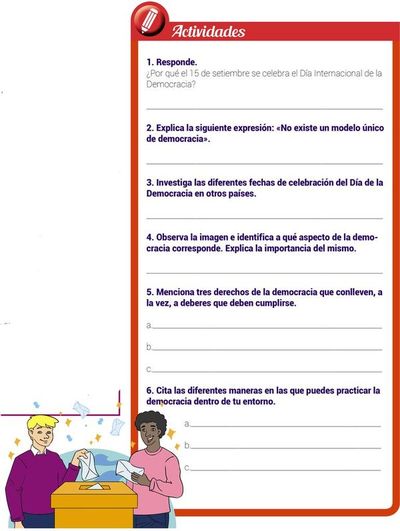 Actividades

1. Responde.
¿Por qué el 15 de setiembre se celebra el Día Internacional de la Democracia?

2. Explica la siguiente expresión: «No existe un modelo único de democracia».

3. Investiga las diferentes fechas de celebración del Día de la Democracia en otros países.

4. Observa la imagen e identifica a qué aspecto de la democracia corresponde. Explica la importancia del mismo.

5. Menciona tres derechos de la democracia que conlleven, a la vez, a deberes que deben cumplirse.

a.
b.
c.

6. Cita las diferentes maneras en las que puedes practicar la democracia dentro de tu entorno.

a.
b.
c.